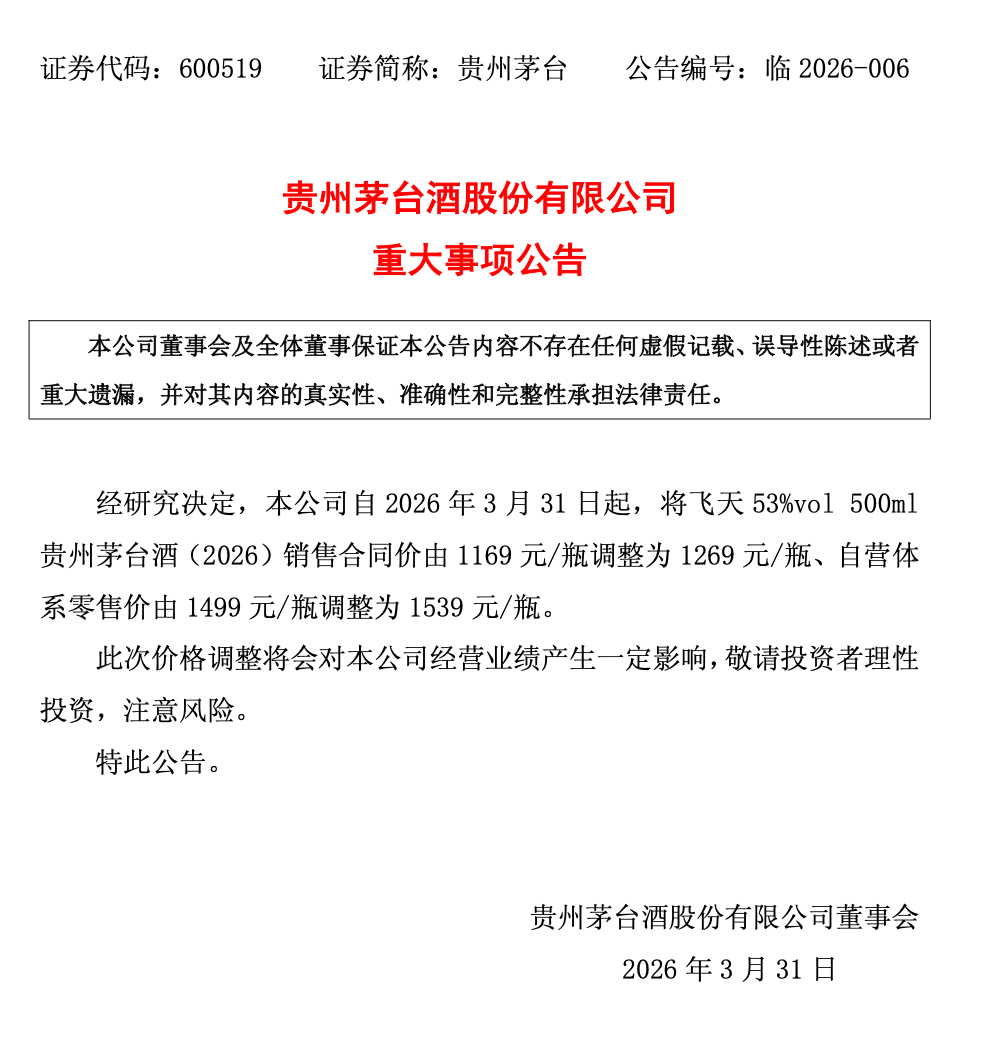 证券代码：600519　　证券简称：贵州茅台　　公告编号：临 2026-006

贵州茅台酒股份有限公司
重大事项公告

本公司董事会及全体董事保证本公告内容不存在任何虚假记载、误导性陈述或者重大遗漏，并对其内容的真实性、准确性和完整性承担法律责任。

经研究决定，本公司自 2026 年 3 月 31 日起，将飞天 53%vol 500ml 贵州茅台酒（2026）销售合同价由 1169 元/瓶调整为 1269 元/瓶、自营体系零售价由 1499 元/瓶调整为 1539 元/瓶。

此次价格调整将会对本公司经营业绩产生一定影响，敬请投资者理性投资，注意风险。

特此公告。

贵州茅台酒股份有限公司董事会
2026 年 3 月 31 日